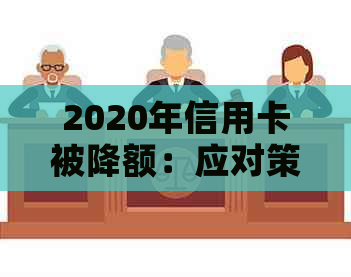 2020年信用卡被降额：应对策